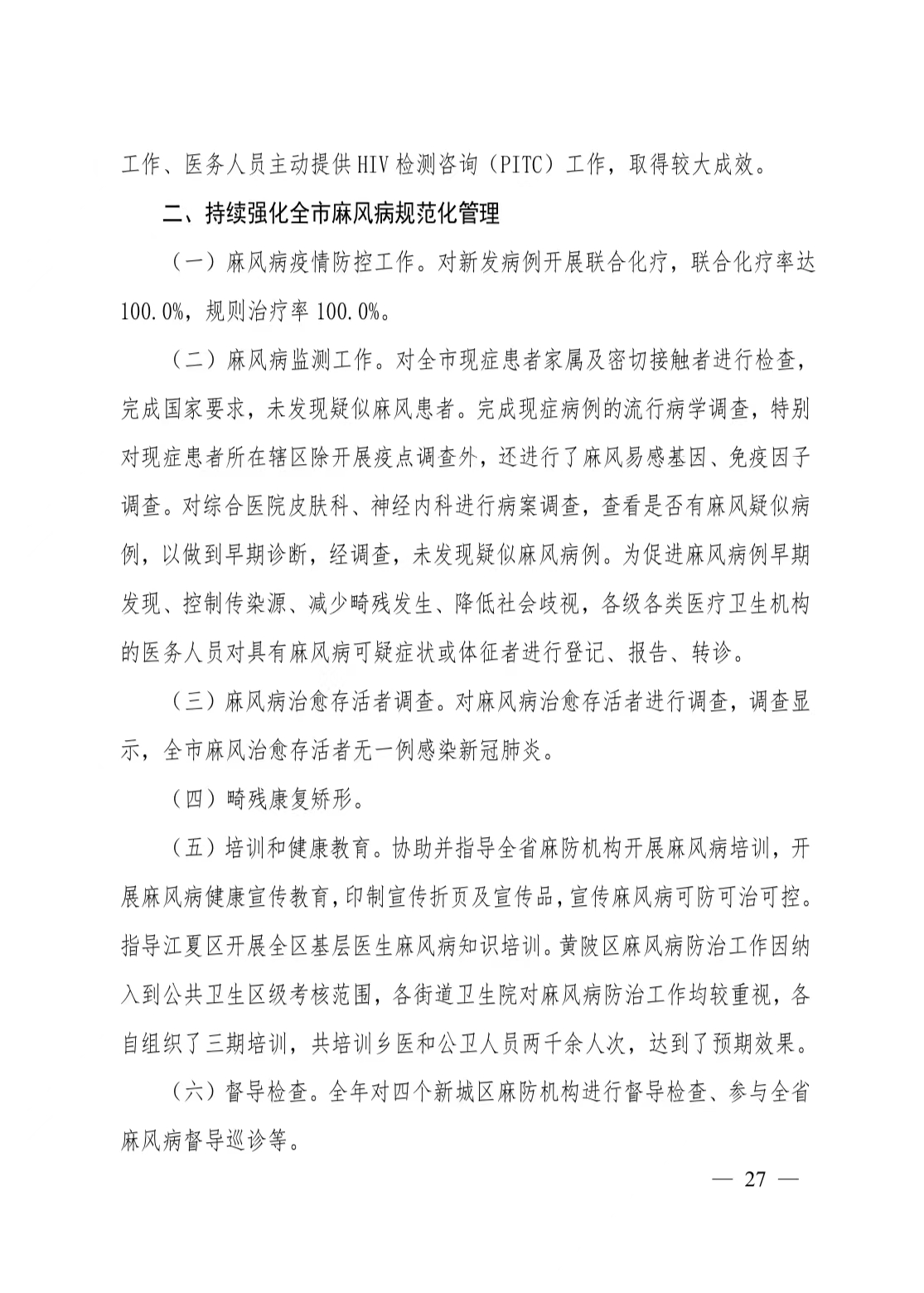 工作、医务人员主动提供HIV检测咨询（PITC）工作，取得较大成效。

二、持续强化全市麻风病规范化管理

（一）麻风病疫情防控工作。对新发病例开展联合化疗，联合化疗率达100.0%，规则治疗率100.0%。

（二）麻风病监测工作。对全市现症患者家属及密切接触者进行检查，完成国家要求，未发现疑似麻风患者。完成现症病例的流行病学调查，特别对现症患者所在辖区除开展疫点调查外，还进行了麻风易感基因、免疫因子调查。对综合医院皮肤科、神经内科进行病案调查，查看是否有麻风疑似病例，以做到早期诊断，经调查，未发现疑似麻风病例。为促进麻风病例早期发现、控制传染源、减少畸残发生、降低社会歧视，各级各类医疗卫生机构的医务人员对具有麻风病可疑症状或体征者进行登记、报告、转诊。

（三）麻风病治愈存活者调查。对麻风病治愈存活者进行调查，调查显示，全市麻风治愈存活者无一例感染新冠肺炎。

（四）畸残康复矫形。

（五）培训和健康教育。协助并指导全省麻防机构开展麻风病培训，开展麻风病健康宣传教育，印制宣传折页及宣传品，宣传麻风病可防可治可控。指导江夏区开展全区基层医生麻风病知识培训。黄陂区麻风病防治工作因纳入到公共卫生区级考核范围，各街道卫生院对麻风病防治工作均较重视，各自组织了三期培训，共培训乡医和公卫人员两千余人次，达到了预期效果。

（六）督导检查。全年对四个新城区麻防机构进行督导检查、参与全省麻风病督导巡诊等。

— 27 —